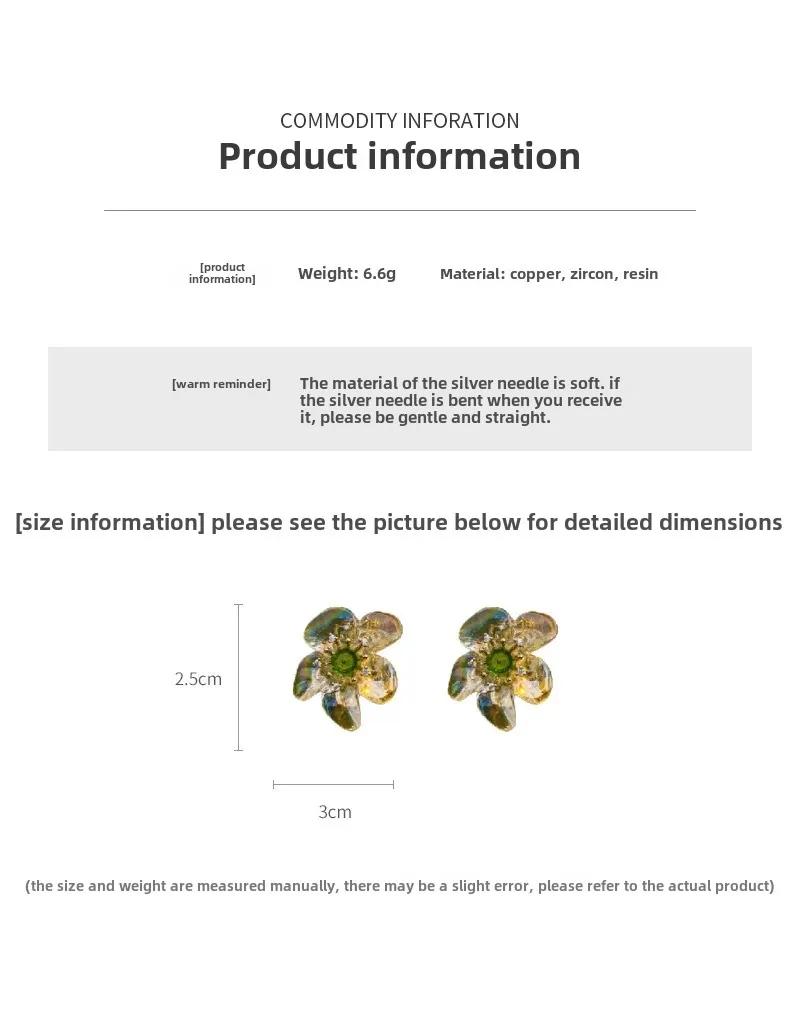 COMMODITY INFORATION
Product information

[product information]

Weight: 6.6g

Material: copper, zircon, resin

[warm reminder]

The material of the silver needle is soft. if the silver needle is bent when you receive it, please be gentle and straight.

[size information] please see the picture below for detailed dimensions

2.5cm

3cm

(the size and weight are measured manually, there may be a slight error, please refer to the actual product)